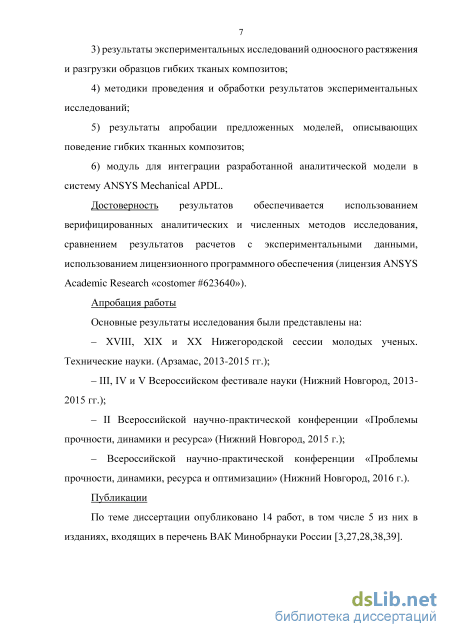 7

3) результаты экспериментальных исследований одноосного растяжения и разгрузки образцов гибких тканых композитов;

4) методики проведения и обработки результатов экспериментальных исследований;

5) результаты апробации предложенных моделей, описывающих поведение гибких тканных композитов;

6) модуль для интеграции разработанной аналитической модели в систему ANSYS Mechanical APDL.

Достоверность результатов обеспечивается использованием верифицированных аналитических и численных методов исследования, сравнением результатов расчетов с экспериментальными данными, использованием лицензионного программного обеспечения (лицензия ANSYS Academic Research «costomer #623640»).

Апробация работы

Основные результаты исследования были представлены на:

– XVIII, XIX и XX Нижегородской сессии молодых ученых. Технические науки. (Арзамас, 2013-2015 гг.);

– III, IV и V Всероссийском фестивале науки (Нижний Новгород, 2013-2015 гг.);

– II Всероссийской научно-практической конференции «Проблемы прочности, динамики и ресурса» (Нижний Новгород, 2015 г.);

– Всероссийской научно-практической конференции «Проблемы прочности, динамики, ресурса и оптимизации» (Нижний Новгород, 2016 г.).

Публикации

По теме диссертации опубликовано 14 работ, в том числе 5 из них в изданиях, входящих в перечень ВАК Минобрнауки России [3,27,28,38,39].

dsLib.net
библиотека диссертаций